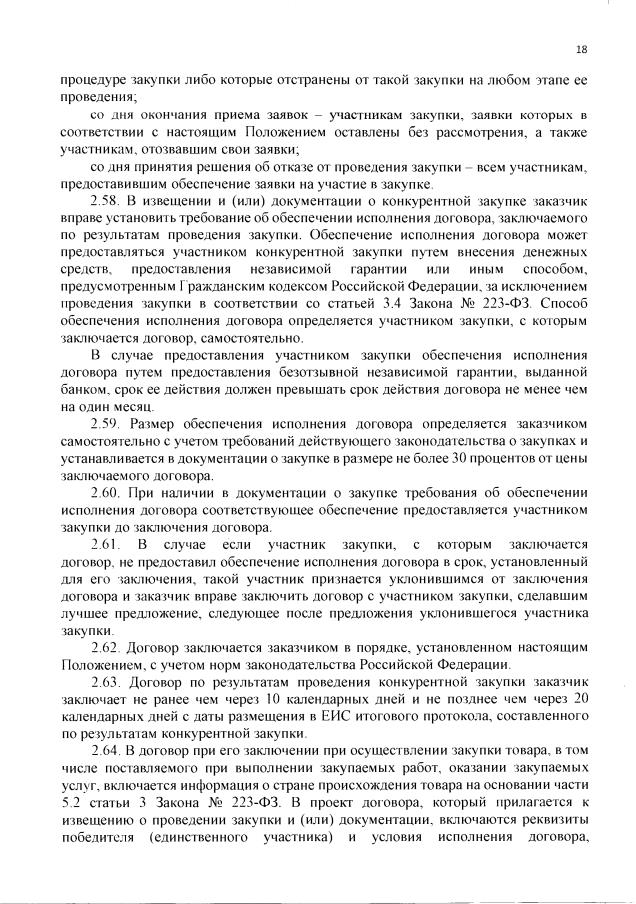 18

процедуре закупки либо которые отстранены от такой закупки на любом этапе ее проведения;

со дня окончания приема заявок – участникам закупки, заявки которых в соответствии с настоящим Положением оставлены без рассмотрения, а также участникам, отозвавшим свои заявки;

со дня принятия решения об отказе от проведения закупки – всем участникам, предоставившим обеспечение заявки на участие в закупке.

2.58. В извещении и (или) документации о конкурентной закупке заказчик вправе установить требование об обеспечении исполнения договора, заключаемого по результатам проведения закупки. Обеспечение исполнения договора может предоставляться участником конкурентной закупки путем внесения денежных средств, предоставления независимой гарантии или иным способом, предусмотренным Гражданским кодексом Российской Федерации, за исключением проведения закупки в соответствии со статьей 3.4 Закона № 223-ФЗ. Способ обеспечения исполнения договора определяется участником закупки, с которым заключается договор, самостоятельно.

В случае предоставления участником закупки обеспечения исполнения договора путем предоставления безотзывной независимой гарантии, выданной банком, срок ее действия должен превышать срок действия договора не менее чем на один месяц.

2.59. Размер обеспечения исполнения договора определяется заказчиком самостоятельно с учетом требований действующего законодательства о закупках и устанавливается в документации о закупке в размере не более 30 процентов от цены заключаемого договора.

2.60. При наличии в документации о закупке требования об обеспечении исполнения договора соответствующее обеспечение предоставляется участником закупки до заключения договора.

2.61. В случае если участник закупки, с которым заключается договор, не предоставил обеспечение исполнения договора в срок, установленный для его заключения, такой участник признается уклонившимся от заключения договора и заказчик вправе заключить договор с участником закупки, сделавшим лучшее предложение, следующее после предложения уклонившегося участника закупки.

2.62. Договор заключается заказчиком в порядке, установленном настоящим Положением, с учетом норм законодательства Российской Федерации.

2.63. Договор по результатам проведения конкурентной закупки заказчик заключает не ранее чем через 10 календарных дней и не позднее чем через 20 календарных дней с даты размещения в ЕИС итогового протокола, составленного по результатам конкурентной закупки.

2.64. В договор при его заключении при осуществлении закупки товара, в том числе поставляемого при выполнении закупаемых работ, оказании закупаемых услуг, включается информация о стране происхождения товара на основании части 5.2 статьи 3 Закона № 223-ФЗ. В проект договора, который прилагается к извещению о проведении закупки и (или) документации, включаются реквизиты победителя (единственного участника) и условия исполнения договора,